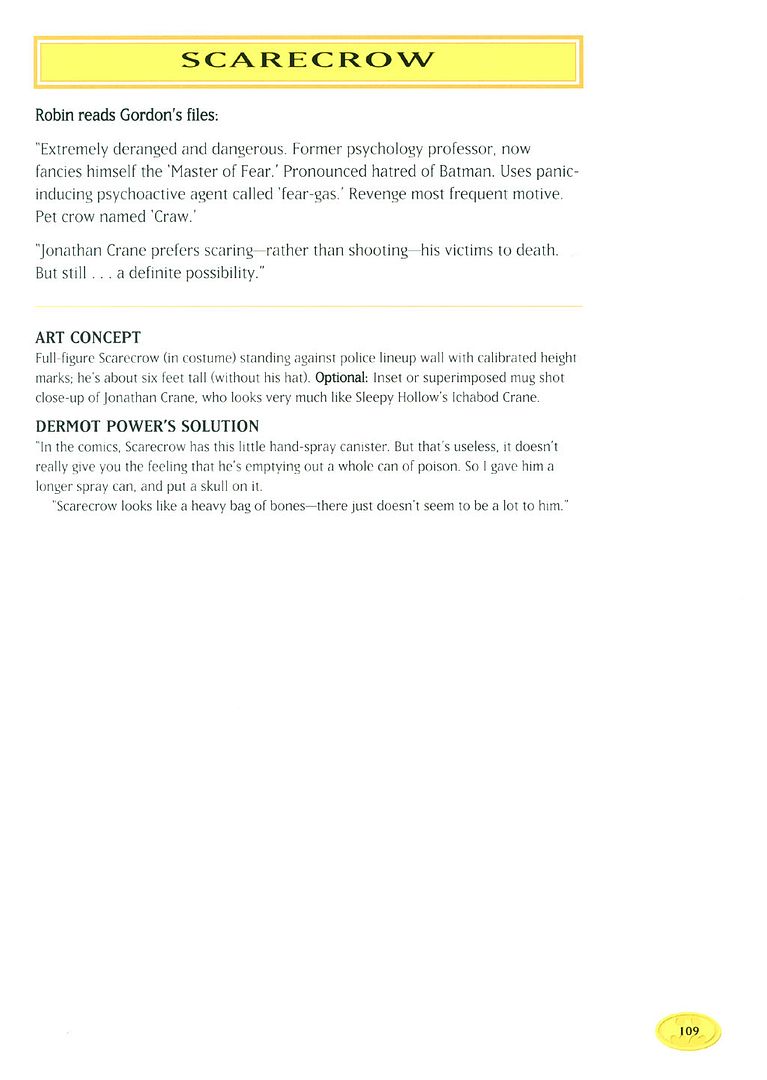 SCARECROW

Robin reads Gordon's files:

"Extremely deranged and dangerous. Former psychology professor, now fancies himself the 'Master of Fear.' Pronounced hatred of Batman. Uses panic-inducing psychoactive agent called 'fear-gas.' Revenge most frequent motive. Pet crow named 'Craw.'

"Jonathan Crane prefers scaring—rather than shooting—his victims to death. But still . . . a definite possibility."

ART CONCEPT
Full-figure Scarecrow (in costume) standing against police lineup wall with calibrated height marks; he's about six feet tall (without his hat). Optional: Inset or superimposed mug shot close-up of Jonathan Crane, who looks very much like Sleepy Hollow's Ichabod Crane.

DERMOT POWER'S SOLUTION
"In the comics, Scarecrow has this little hand-spray canister. But that's useless, it doesn't really give you the feeling that he's emptying out a whole can of poison. So I gave him a longer spray can, and put a skull on it.

"Scarecrow looks like a heavy bag of bones—there just doesn't seem to be a lot to him."

109